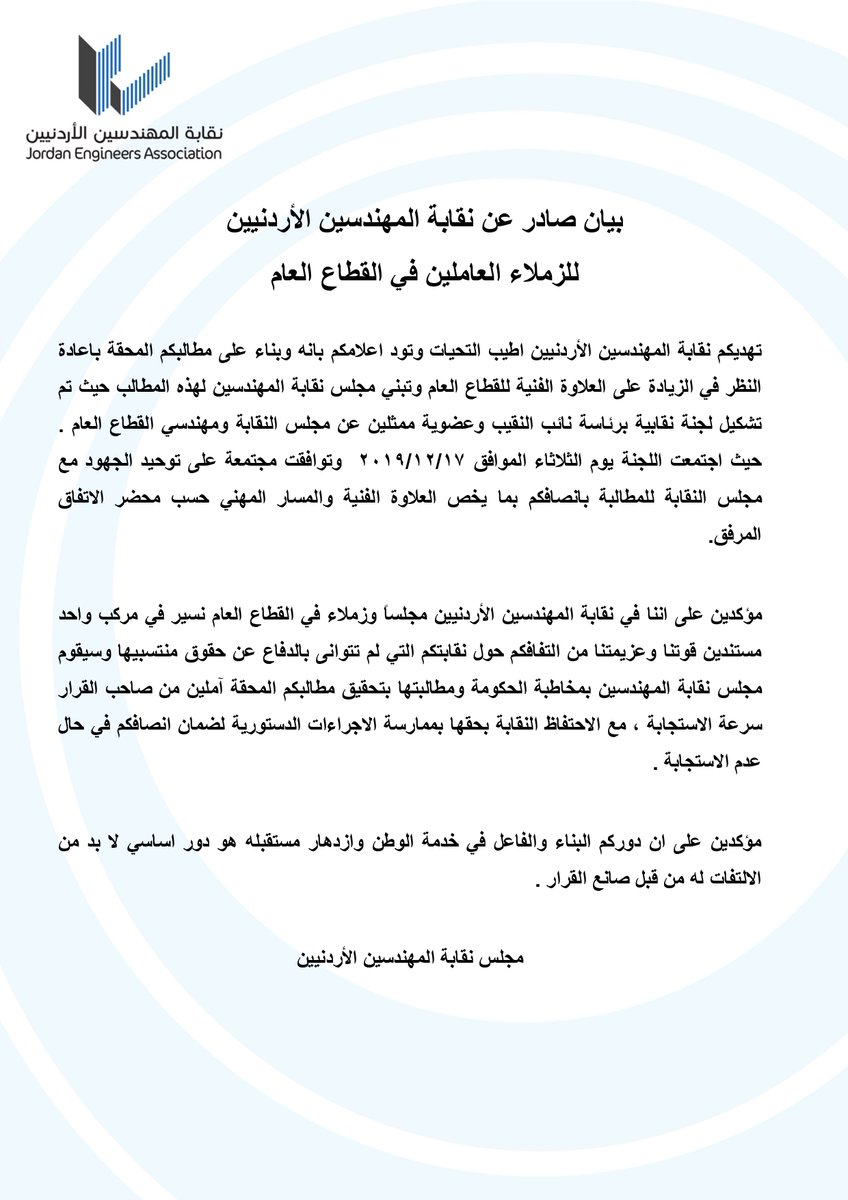 نقابة المهندسين الأردنيين
Jordan Engineers Association

بيان صادر عن نقابة المهندسين الأردنيين
للزملاء العاملين في القطاع العام

تهديكم نقابة المهندسين الأردنيين اطيب التحيات وتود اعلامكم بانه وبناء على مطالبكم المحقة باعادة النظر في الزيادة على العلاوة الفنية للقطاع العام وتبني مجلس نقابة المهندسين لهذه المطالب حيث تم تشكيل لجنة نقابية برئاسة نائب النقيب وعضوية ممثلين عن مجلس النقابة ومهندسي القطاع العام . حيث اجتمعت اللجنة يوم الثلاثاء الموافق ٢٠١٩/١٢/١٧ وتوافقت مجتمعة على توحيد الجهود مع مجلس النقابة للمطالبة بانصافكم بما يخص العلاوة الفنية والمسار المهني حسب محضر الاتفاق المرفق.

مؤكدين على اننا في نقابة المهندسين الأردنيين مجلساً وزملاء في القطاع العام نسير في مركب واحد مستندين قوتنا وعزيمتنا من التفافكم حول نقابتكم التي لم تتوانى بالدفاع عن حقوق منتسبيها وسيقوم مجلس نقابة المهندسين بمخاطبة الحكومة ومطالبتها بتحقيق مطالبكم المحقة آملين من صاحب القرار سرعة الاستجابة ، مع الاحتفاظ النقابة بحقها بممارسة الاجراءات الدستورية لضمان انصافكم في حال عدم الاستجابة .

مؤكدين على ان دوركم البناء والفاعل في خدمة الوطن وازدهار مستقبله هو دور اساسي لا بد من الالتفات له من قبل صانع القرار .

مجلس نقابة المهندسين الأردنيين